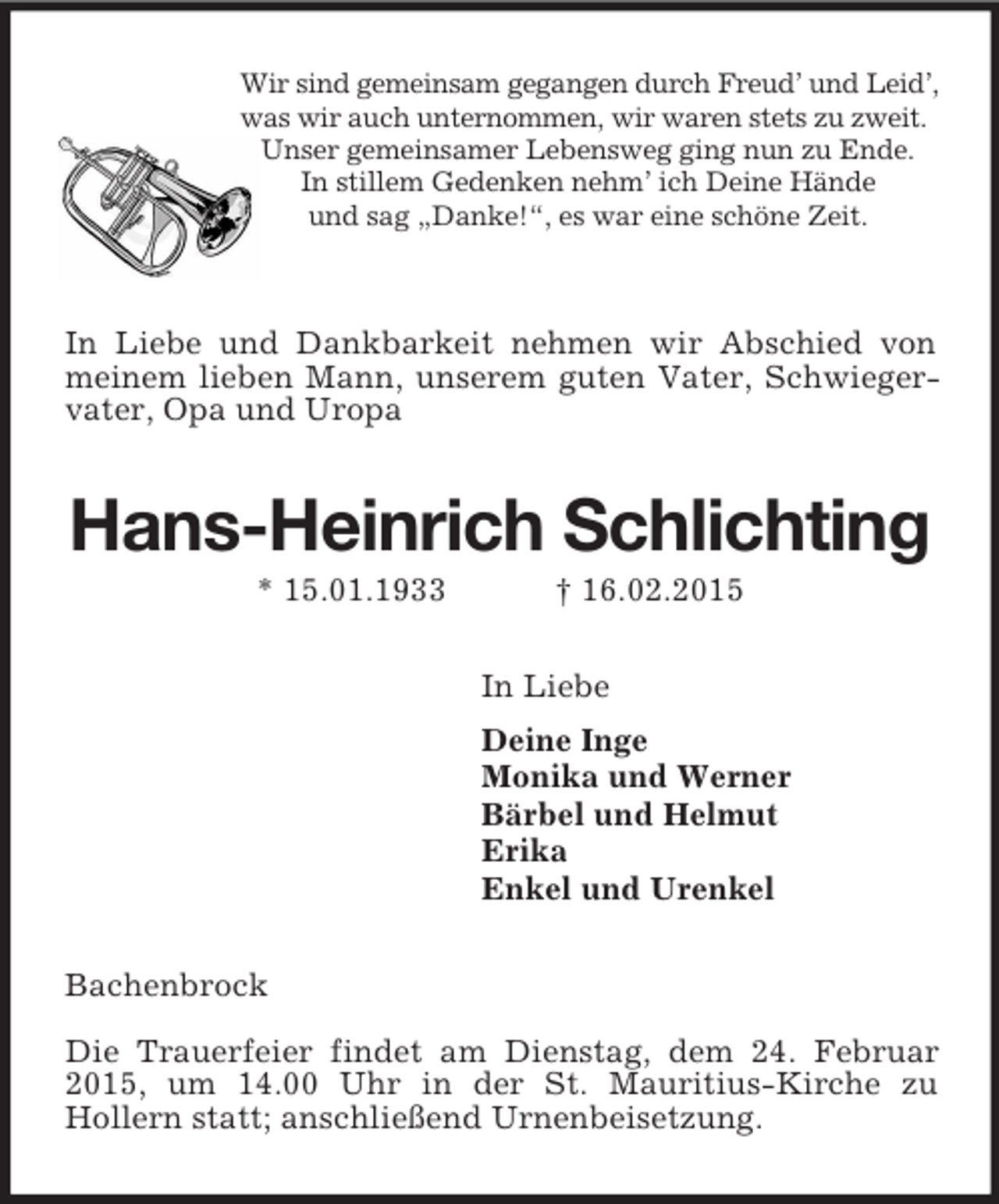 Wir sind gemeinsam gegangen durch Freud' und Leid',
was wir auch unternommen, wir waren stets zu zweit.
Unser gemeinsamer Lebensweg ging nun zu Ende.
In stillem Gedenken nehm' ich Deine Hände
und sag „Danke!“, es war eine schöne Zeit.

In Liebe und Dankbarkeit nehmen wir Abschied von meinem lieben Mann, unserem guten Vater, Schwiegervater, Opa und Uropa

Hans-Heinrich Schlichting

* 15.01.1933 † 16.02.2015

In Liebe

Deine Inge
Monika und Werner
Bärbel und Helmut
Erika
Enkel und Urenkel

Bachenbrock

Die Trauerfeier findet am Dienstag, dem 24. Februar 2015, um 14.00 Uhr in der St. Mauritius-Kirche zu Hollern statt; anschließend Urnenbeisetzung.